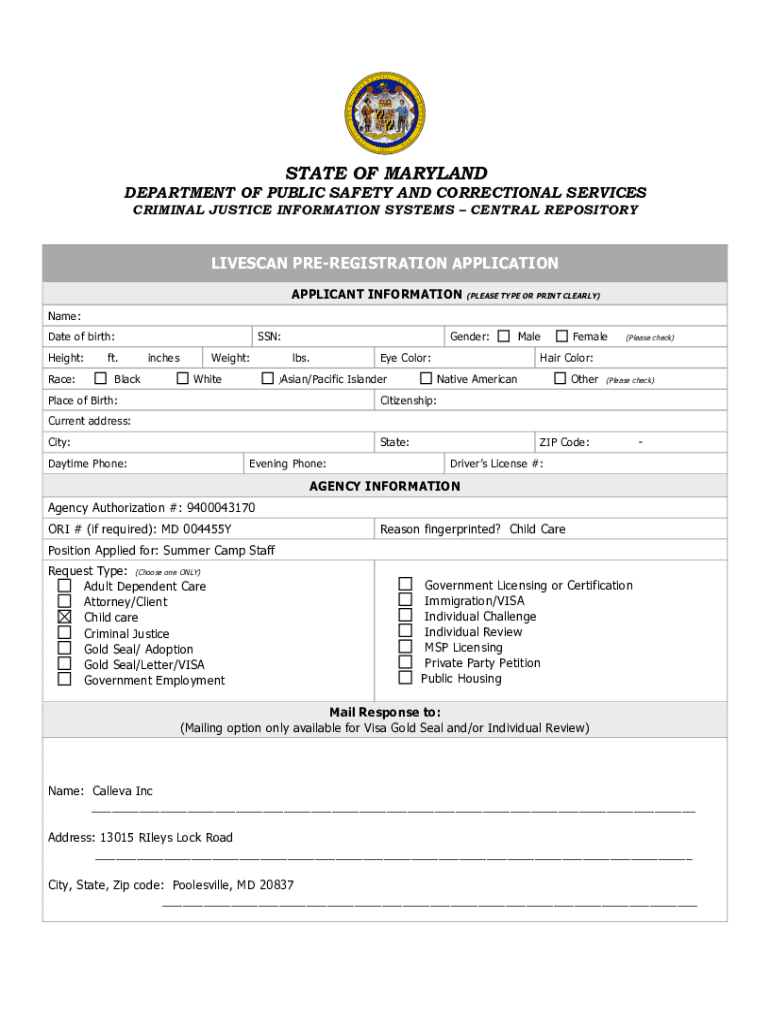 STATE OF MARYLAND
DEPARTMENT OF PUBLIC SAFETY AND CORRECTIONAL SERVICES
CRIMINAL JUSTICE INFORMATION SYSTEMS – CENTRAL REPOSITORY

LIVESCAN PRE-REGISTRATION APPLICATION

APPLICANT INFORMATION (PLEASE TYPE OR PRINT CLEARLY)

Name:

Date of birth: SSN: Gender: ☐ Male ☐ Female (Please check)

Height: ft. inches Weight: lbs. Eye Color: Hair Color:

Race: ☐ Black ☐ White ☐ Asian/Pacific Islander ☐ Native American ☐ Other (Please check)

Place of Birth: Citizenship:

Current address:

City: State: ZIP Code: -

Daytime Phone: Evening Phone: Driver's License #:

AGENCY INFORMATION

Agency Authorization #: 9400043170

ORI # (if required): MD 004455Y Reason fingerprinted? Child Care

Position Applied for: Summer Camp Staff

Request Type: (Choose one ONLY)
☐ Adult Dependent Care
☐ Attorney/Client
☒ Child care
☐ Criminal Justice
☐ Gold Seal/ Adoption
☐ Gold Seal/Letter/VISA
☐ Government Employment

☐ Government Licensing or Certification
☐ Immigration/VISA
☐ Individual Challenge
☐ Individual Review
☐ MSP Licensing
☐ Private Party Petition
☐ Public Housing

Mail Response to:
(Mailing option only available for Visa Gold Seal and/or Individual Review)

Name: Calleva Inc

Address: 13015 RIleys Lock Road

City, State, Zip code: Poolesville, MD 20837